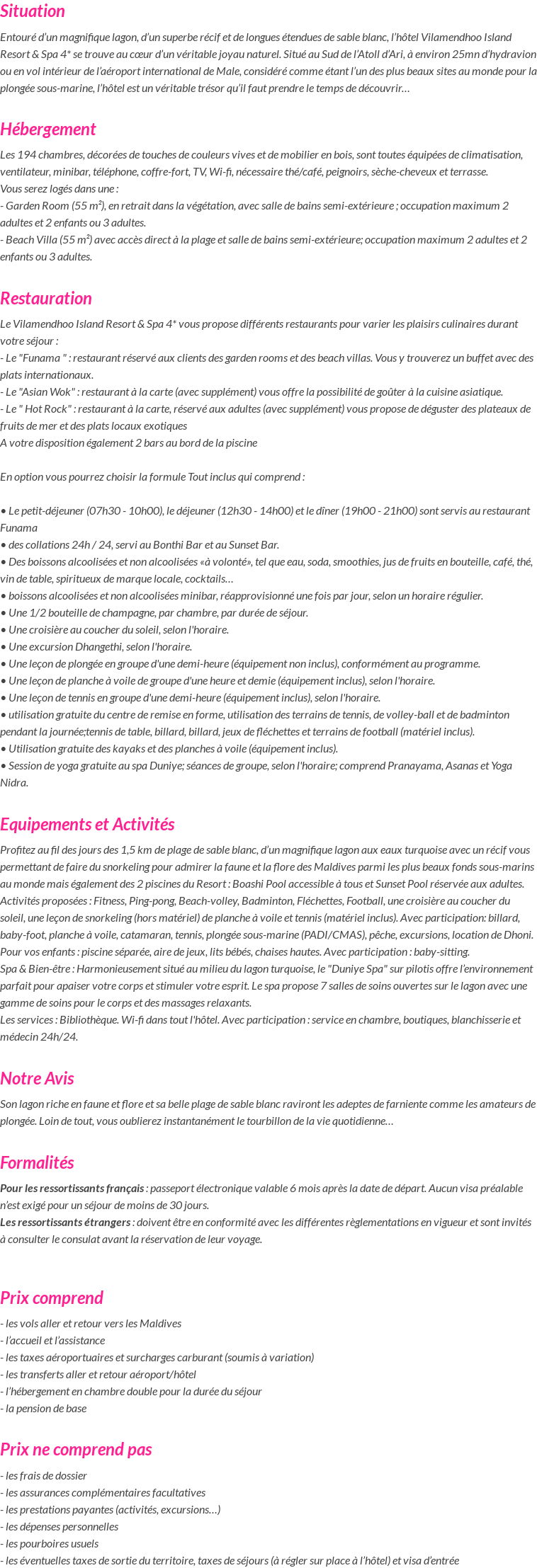 Situation

Entouré d'un magnifique lagon, d'un superbe récif et de longues étendues de sable blanc, l'hôtel Vilamendhoo Island Resort & Spa 4* se trouve au cœur d'un véritable joyau naturel. Situé au Sud de l'Atoll d'Ari, à environ 25mn d'hydravion ou en vol intérieur de l'aéroport international de Male, considéré comme étant l'un des plus beaux sites au monde pour la plongée sous-marine, l'hôtel est un véritable trésor qu'il faut prendre le temps de découvrir…

Hébergement

Les 194 chambres, décorées de touches de couleurs vives et de mobilier en bois, sont toutes équipées de climatisation, ventilateur, minibar, téléphone, coffre-fort, TV, Wi-fi, nécessaire thé/café, peignoirs, sèche-cheveux et terrasse.
Vous serez logés dans une :
- Garden Room (55 m²), en retrait dans la végétation, avec salle de bains semi-extérieure ; occupation maximum 2 adultes et 2 enfants ou 3 adultes.
- Beach Villa (55 m²) avec accès direct à la plage et salle de bains semi-extérieure; occupation maximum 2 adultes et 2 enfants ou 3 adultes.

Restauration

Le Vilamendhoo Island Resort & Spa 4* vous propose différents restaurants pour varier les plaisirs culinaires durant votre séjour :
- Le "Funama " : restaurant réservé aux clients des garden rooms et des beach villas. Vous y trouverez un buffet avec des plats internationaux.
- Le "Asian Wok" : restaurant à la carte (avec supplément) vous offre la possibilité de goûter à la cuisine asiatique.
- Le " Hot Rock" : restaurant à la carte, réservé aux adultes (avec supplément) vous propose de déguster des plateaux de fruits de mer et des plats locaux exotiques
A votre disposition également 2 bars au bord de la piscine

En option vous pourrez choisir la formule Tout inclus qui comprend :

• Le petit-déjeuner (07h30 - 10h00), le déjeuner (12h30 - 14h00) et le dîner (19h00 - 21h00) sont servis au restaurant Funama
• des collations 24h / 24, servi au Bonthi Bar et au Sunset Bar.
• Des boissons alcoolisées et non alcoolisées «à volonté», tel que eau, soda, smoothies, jus de fruits en bouteille, café, thé, vin de table, spiritueux de marque locale, cocktails…
• boissons alcoolisées et non alcoolisées minibar, réapprovisionné une fois par jour, selon un horaire régulier.
• Une 1/2 bouteille de champagne, par chambre, par durée de séjour.
• Une croisière au coucher du soleil, selon l'horaire.
• Une excursion Dhangethi, selon l'horaire.
• Une leçon de plongée en groupe d'une demi-heure (équipement non inclus), conformément au programme.
• Une leçon de planche à voile de groupe d'une heure et demie (équipement inclus), selon l'horaire.
• Une leçon de tennis en groupe d'une demi-heure (équipement inclus), selon l'horaire.
• utilisation gratuite du centre de remise en forme, utilisation des terrains de tennis, de volley-ball et de badminton pendant la journée;tennis de table, billard, billard, jeux de fléchettes et terrains de football (matériel inclus).
• Utilisation gratuite des kayaks et des planches à voile (équipement inclus).
• Session de yoga gratuite au spa Duniye; séances de groupe, selon l'horaire; comprend Pranayama, Asanas et Yoga Nidra.

Equipements et Activités

Profitez au fil des jours des 1,5 km de plage de sable blanc, d'un magnifique lagon aux eaux turquoise avec un récif vous permettant de faire du snorkeling pour admirer la faune et la flore des Maldives parmi les plus beaux fonds sous-marins au monde mais également des 2 piscines du Resort : Boashi Pool accessible à tous et Sunset Pool réservée aux adultes.
Activités proposées : Fitness, Ping-pong, Beach-volley, Badminton, Fléchettes, Football, une croisière au coucher du soleil, une leçon de snorkeling (hors matériel) de planche à voile et tennis (matériel inclus). Avec participation: billard, baby-foot, planche à voile, catamaran, tennis, plongée sous-marine (PADI/CMAS), pêche, excursions, location de Dhoni.
Pour vos enfants : piscine séparée, aire de jeux, lits bébés, chaises hautes. Avec participation : baby-sitting.
Spa & Bien-être : Harmonieusement situé au milieu du lagon turquoise, le "Duniye Spa" sur pilotis offre l'environnement parfait pour apaiser votre corps et stimuler votre esprit. Le spa propose 7 salles de soins ouvertes sur le lagon avec une gamme de soins pour le corps et des massages relaxants.
Les services : Bibliothèque. Wi-fi dans tout l'hôtel. Avec participation : service en chambre, boutiques, blanchisserie et médecin 24h/24.

Notre Avis

Son lagon riche en faune et flore et sa belle plage de sable blanc raviront les adeptes de farniente comme les amateurs de plongée. Loin de tout, vous oublierez instantanément le tourbillon de la vie quotidienne…

Formalités

Pour les ressortissants français : passeport électronique valable 6 mois après la date de départ. Aucun visa préalable n'est exigé pour un séjour de moins de 30 jours.
Les ressortissants étrangers : doivent être en conformité avec les différentes règlementations en vigueur et sont invités à consulter le consulat avant la réservation de leur voyage.

Prix comprend

- les vols aller et retour vers les Maldives
- l'accueil et l'assistance
- les taxes aéroportuaires et surcharges carburant (soumis à variation)
- les transferts aller et retour aéroport/hôtel
- l'hébergement en chambre double pour la durée du séjour
- la pension de base

Prix ne comprend pas

- les frais de dossier
- les assurances complémentaires facultatives
- les prestations payantes (activités, excursions…)
- les dépenses personnelles
- les pourboires usuels
- les éventuelles taxes de sortie du territoire, taxes de séjours (à régler sur place à l'hôtel) et visa d'entrée